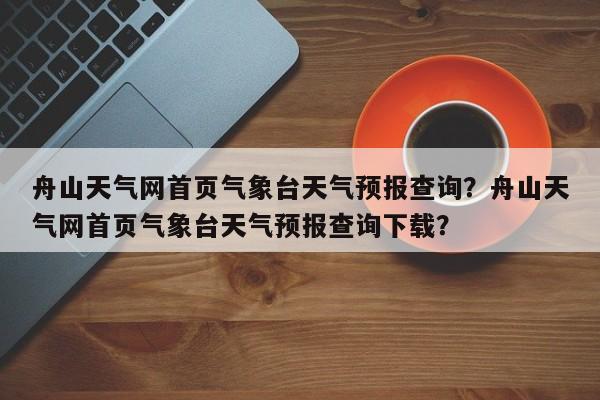 舟山天气网首页气象台天气预报查询？舟山天气网首页气象台天气预报查询下载？